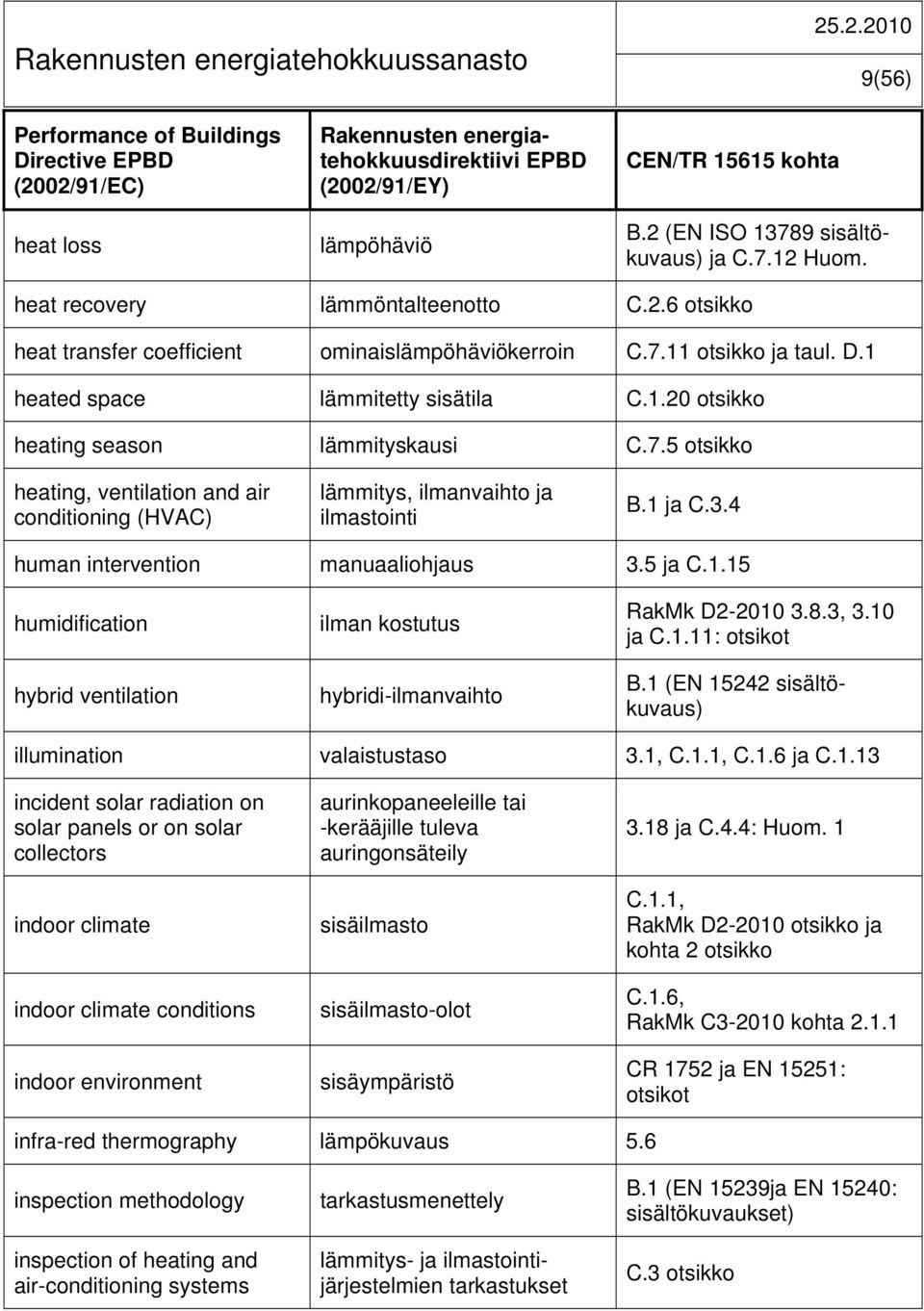 Rakennusten energiatehokkuussanasto

25.2.2010

9(56)

| Performance of Buildings Directive EPBD (2002/91/EC) | Rakennusten energiatehokkuusdirektiivi EPBD (2002/91/EY) | CEN/TR 15615 kohta |
|---|---|---|
| heat loss | lämpöhäviö | B.2 (EN ISO 13789 sisältökuvaus) ja C.7.12 Huom. |
| heat recovery | lämmöntalteenotto | C.2.6 otsikko |
| heat transfer coefficient | ominaislämpöhäviökerroin | C.7.11 otsikko ja taul. D.1 |
| heated space | lämmitetty sisätila | C.1.20 otsikko |
| heating season | lämmityskausi | C.7.5 otsikko |
| heating, ventilation and air conditioning (HVAC) | lämmitys, ilmanvaihto ja ilmastointi | B.1 ja C.3.4 |
| human intervention | manuaaliohjaus | 3.5 ja C.1.15 |
| humidification | ilman kostutus | RakMk D2-2010 3.8.3, 3.10 ja C.1.11: otsikot |
| hybrid ventilation | hybridi-ilmanvaihto | B.1 (EN 15242 sisältökuvaus) |
| illumination | valaistustaso | 3.1, C.1.1, C.1.6 ja C.1.13 |
| incident solar radiation on solar panels or on solar collectors | aurinkopaneeleille tai -kerääjille tuleva auringonsäteily | 3.18 ja C.4.4: Huom. 1 |
| indoor climate | sisäilmasto | C.1.1, RakMk D2-2010 otsikko ja kohta 2 otsikko |
| indoor climate conditions | sisäilmasto-olot | C.1.6, RakMk C3-2010 kohta 2.1.1 |
| indoor environment | sisäympäristö | CR 1752 ja EN 15251: otsikot |
| infra-red thermography | lämpökuvaus | 5.6 |
| inspection methodology | tarkastusmenettely | B.1 (EN 15239ja EN 15240: sisältökuvaukset) |
| inspection of heating and air-conditioning systems | lämmitys- ja ilmastointijärjestelmien tarkastukset | C.3 otsikko |